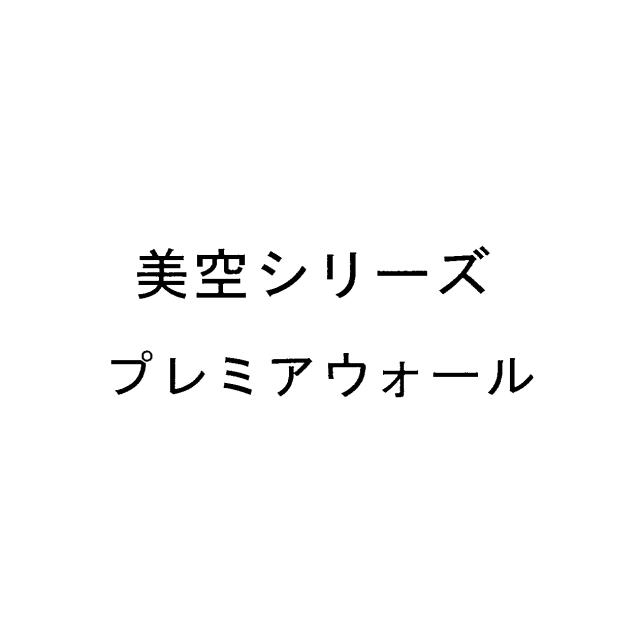 美空シリーズ

プレミアウォール